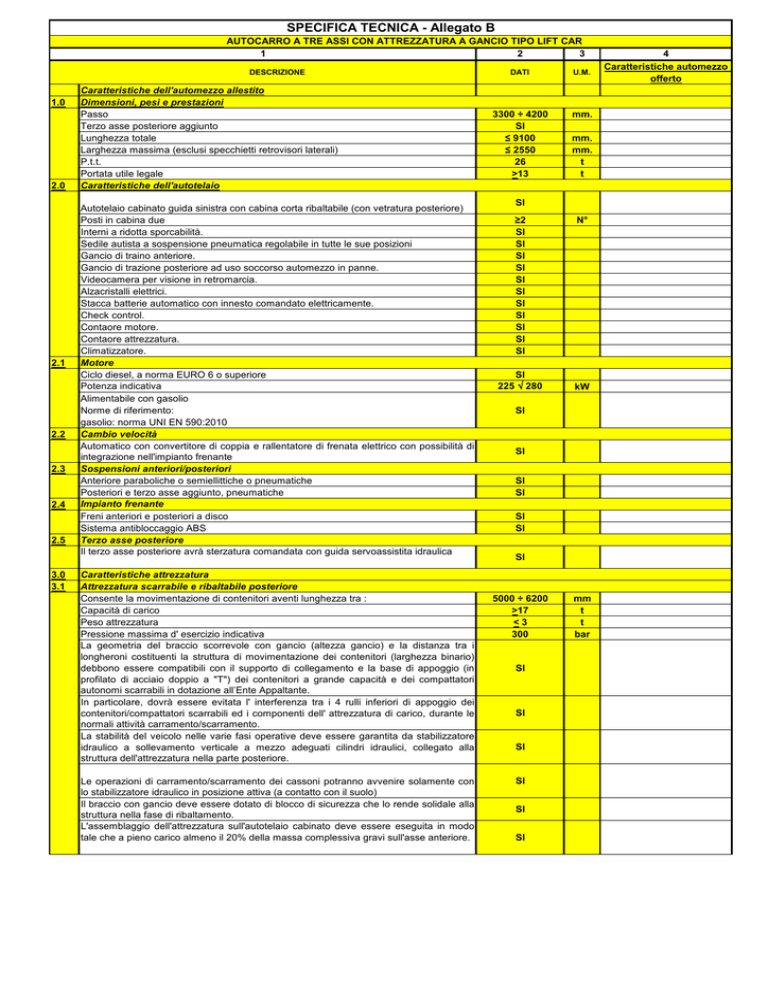 SPECIFICA TECNICA - Allegato B

AUTOCARRO A TRE ASSI CON ATTREZZATURA A GANCIO TIPO LIFT CAR

| | 1 | 2 | 3 | 4 |
|---|---|---|---|---|
| | DESCRIZIONE | DATI | U.M. | Caratteristiche automezzo offerto |
| | Caratteristiche dell'automezzo allestito | | | |
| 1.0 | Dimensioni, pesi e prestazioni | | | |
| | Passo | 3300 ÷ 4200 | mm. | |
| | Terzo asse posteriore aggiunto | SI | | |
| | Lunghezza totale | ≤ 9100 | mm. | |
| | Larghezza massima (esclusi specchietti retrovisori laterali) | ≤ 2550 | mm. | |
| | P.t.t. | 26 | t | |
| | Portata utile legale | >13 | t | |
| 2.0 | Caratteristiche dell'autotelaio | | | |
| | Autotelaio cabinato guida sinistra con cabina corta ribaltabile (con vetratura posteriore) | SI | | |
| | Posti in cabina due | ≥2 | N° | |
| | Interni a ridotta sporcabilità. | SI | | |
| | Sedile autista a sospensione pneumatica regolabile in tutte le sue posizioni | SI | | |
| | Gancio di traino anteriore. | SI | | |
| | Gancio di trazione posteriore ad uso soccorso automezzo in panne. | SI | | |
| | Videocamera per visione in retromarcia. | SI | | |
| | Alzacristalli elettrici. | SI | | |
| | Stacca batterie automatico con innesto comandato elettricamente. | SI | | |
| | Check control. | SI | | |
| | Contaore motore. | SI | | |
| | Contaore attrezzatura. | SI | | |
| | Climatizzatore. | SI | | |
| 2.1 | Motore | | | |
| | Ciclo diesel, a norma EURO 6 o superiore | SI | | |
| | Potenza indicativa | 225 √ 280 | kW | |
| | Alimentabile con gasolio Norme di riferimento: gasolio: norma UNI EN 590:2010 | SI | | |
| 2.2 | Cambio velocità | | | |
| | Automatico con convertitore di coppia e rallentatore di frenata elettrico con possibilità di integrazione nell'impianto frenante | SI | | |
| 2.3 | Sospensioni anteriori/posteriori | | | |
| | Anteriore paraboliche o semiellittiche o pneumatiche | SI | | |
| | Posteriori e terzo asse aggiunto, pneumatiche | SI | | |
| 2.4 | Impianto frenante | | | |
| | Freni anteriori e posteriori a disco | SI | | |
| | Sistema antibloccaggio ABS | SI | | |
| 2.5 | Terzo asse posteriore | | | |
| | Il terzo asse posteriore avrà sterzatura comandata con guida servoassistita idraulica | SI | | |
| 3.0 | Caratteristiche attrezzatura | | | |
| 3.1 | Attrezzatura scarrabile e ribaltabile posteriore | | | |
| | Consente la movimentazione di contenitori aventi lunghezza tra : | 5000 ÷ 6200 | mm | |
| | Capacità di carico | >17 | t | |
| | Peso attrezzatura | < 3 | t | |
| | Pressione massima d' esercizio indicativa | 300 | bar | |
| | La geometria del braccio scorrevole con gancio (altezza gancio) e la distanza tra i longheroni costituenti la struttura di movimentazione dei contenitori (larghezza binario) debbono essere compatibili con il supporto di collegamento e la base di appoggio (in profilato di acciaio doppio a "T") dei contenitori a grande capacità e dei compattatori autonomi scarrabili in dotazione all'Ente Appaltante. | SI | | |
| | In particolare, dovrà essere evitata l' interferenza tra i 4 rulli inferiori di appoggio dei contenitori/compattatori scarrabili ed i componenti dell' attrezzatura di carico, durante le normali attività carramento/scarramento. | SI | | |
| | La stabilità del veicolo nelle varie fasi operative deve essere garantita da stabilizzatore idraulico a sollevamento verticale a mezzo adeguati cilindri idraulici, collegato alla struttura dell'attrezzatura nella parte posteriore. | SI | | |
| | Le operazioni di carramento/scarramento dei cassoni potranno avvenire solamente con lo stabilizzatore idraulico in posizione attiva (a contatto con il suolo) | SI | | |
| | Il braccio con gancio deve essere dotato di blocco di sicurezza che lo rende solidale alla struttura nella fase di ribaltamento. | SI | | |
| | L'assemblaggio dell'attrezzatura sull'autotelaio cabinato deve essere eseguita in modo tale che a pieno carico almeno il 20% della massa complessiva gravi sull'asse anteriore. | SI | | |